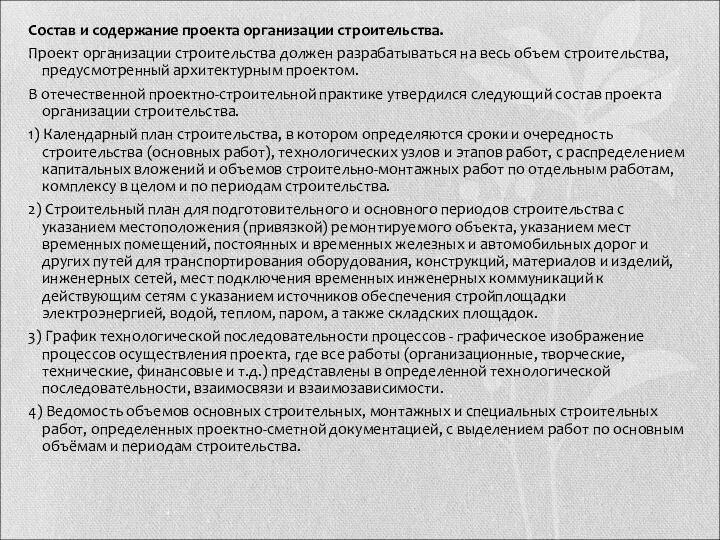 Состав и содержание проекта организации строительства.

Проект организации строительства должен разрабатываться на весь объем строительства, предусмотренный архитектурным проектом.

В отечественной проектно-строительной практике утвердился следующий состав проекта организации строительства.

1) Календарный план строительства, в котором определяются сроки и очередность строительства (основных работ), технологических узлов и этапов работ, с распределением капитальных вложений и объемов строительно-монтажных работ по отдельным работам, комплексу в целом и по периодам строительства.

2) Строительный план для подготовительного и основного периодов строительства с указанием местоположения (привязкой) ремонтируемого объекта, указанием мест временных помещений, постоянных и временных железных и автомобильных дорог и других путей для транспортирования оборудования, конструкций, материалов и изделий, инженерных сетей, мест подключения временных инженерных коммуникаций к действующим сетям с указанием источников обеспечения стройплощадки электроэнергией, водой, теплом, паром, а также складских площадок.

3) График технологической последовательности процессов - графическое изображение процессов осуществления проекта, где все работы (организационные, творческие, технические, финансовые и т.д.) представлены в определенной технологической последовательности, взаимосвязи и взаимозависимости.

4) Ведомость объемов основных строительных, монтажных и специальных строительных работ, определенных проектно-сметной документацией, с выделением работ по основным объёмам и периодам строительства.